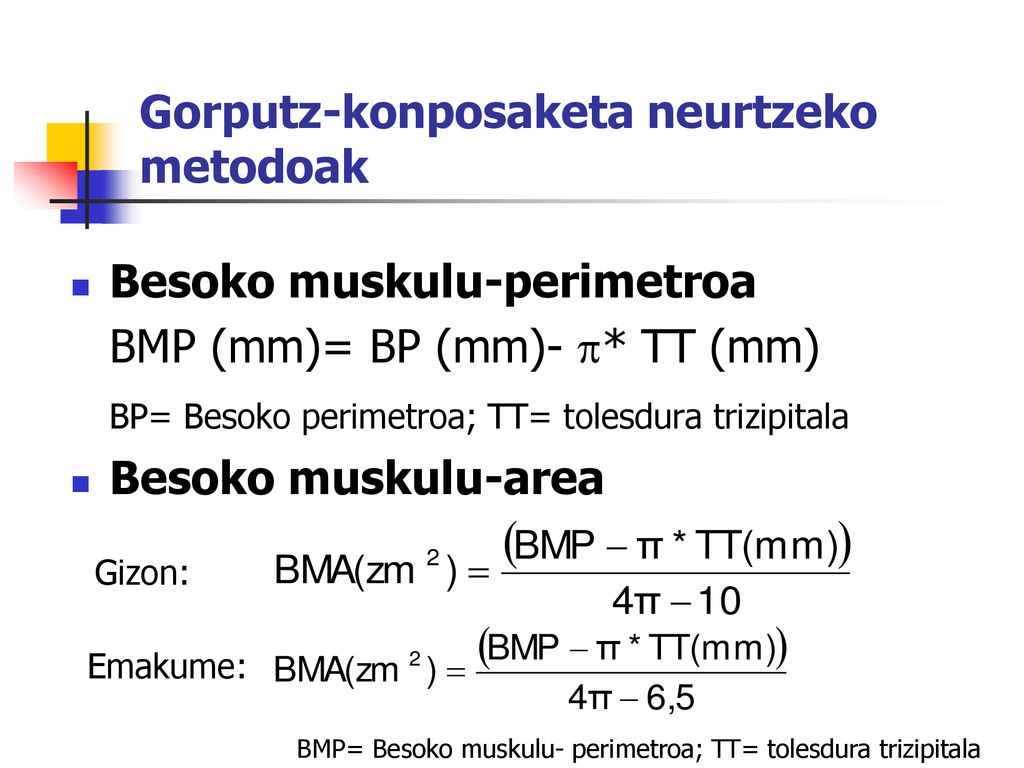 Gorputz-konposaketa neurtzeko metodoak

Besoko muskulu-perimetroa

BMP (mm)= BP (mm)- $\pi$* TT (mm)

BP= Besoko perimetroa; TT= tolesdura trizipitala

Besoko muskulu-area

Gizon: $BMA(zm^2) = \frac{(BMP - \pi * TT(mm))}{4\pi - 10}$

Emakume: $BMA(zm^2) = \frac{(BMP - \pi * TT(mm))}{4\pi - 6,5}$

BMP= Besoko muskulu- perimetroa; TT= tolesdura trizipitala